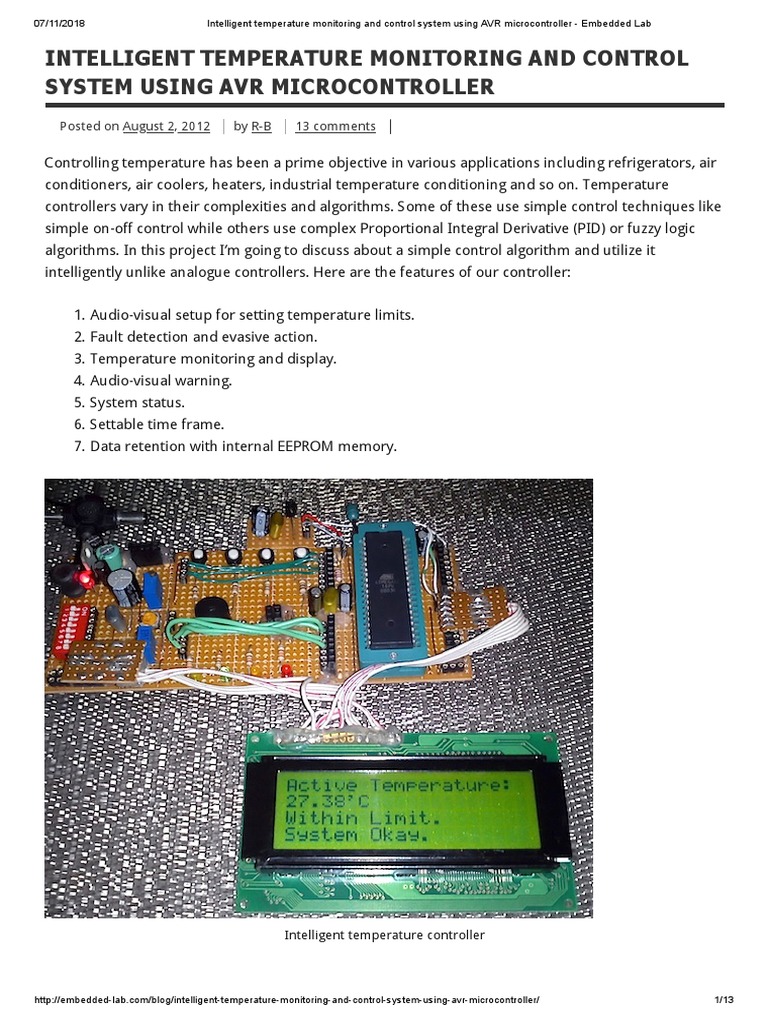 07/11/2018 Intelligent temperature monitoring and control system using AVR microcontroller - Embedded Lab

INTELLIGENT TEMPERATURE MONITORING AND CONTROL SYSTEM USING AVR MICROCONTROLLER

Posted on August 2, 2012 | by R-B | 13 comments |

Controlling temperature has been a prime objective in various applications including refrigerators, air conditioners, air coolers, heaters, industrial temperature conditioning and so on. Temperature controllers vary in their complexities and algorithms. Some of these use simple control techniques like simple on-off control while others use complex Proportional Integral Derivative (PID) or fuzzy logic algorithms. In this project I'm going to discuss about a simple control algorithm and utilize it intelligently unlike analogue controllers. Here are the features of our controller:

1. Audio-visual setup for setting temperature limits.
2. Fault detection and evasive action.
3. Temperature monitoring and display.
4. Audio-visual warning.
5. System status.
6. Settable time frame.
7. Data retention with internal EEPROM memory.

Active Temperature:
27.38°C
Within Limit.
System Okay.

Intelligent temperature controller

http://embedded-lab.com/blog/intelligent-temperature-monitoring-and-control-system-using-avr-microcontroller/ 1/13